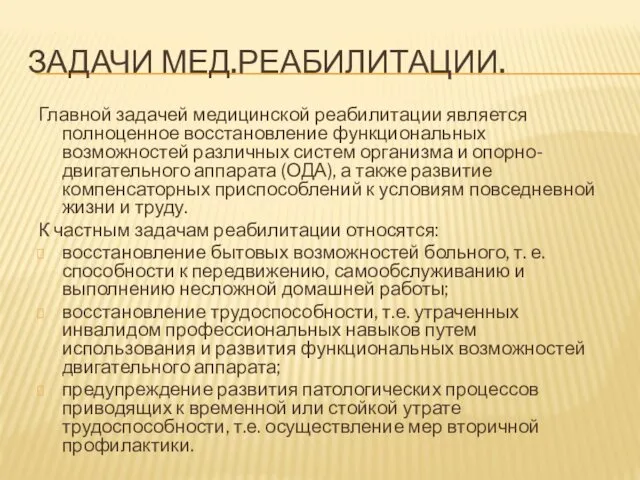 ЗАДАЧИ МЕД.РЕАБИЛИТАЦИИ.

Главной задачей медицинской реабилитации является полноценное восстановление функциональных возможностей различных систем организма и опорно-двигательного аппарата (ОДА), а также развитие компенсаторных приспособлений к условиям повседневной жизни и труду.

К частным задачам реабилитации относятся:

восстановление бытовых возможностей больного, т. е. способности к передвижению, самообслуживанию и выполнению несложной домашней работы;

восстановление трудоспособности, т.е. утраченных инвалидом профессиональных навыков путем использования и развития функциональных возможностей двигательного аппарата;

предупреждение развития патологических процессов приводящих к временной или стойкой утрате трудоспособности, т.е. осуществление мер вторичной профилактики.